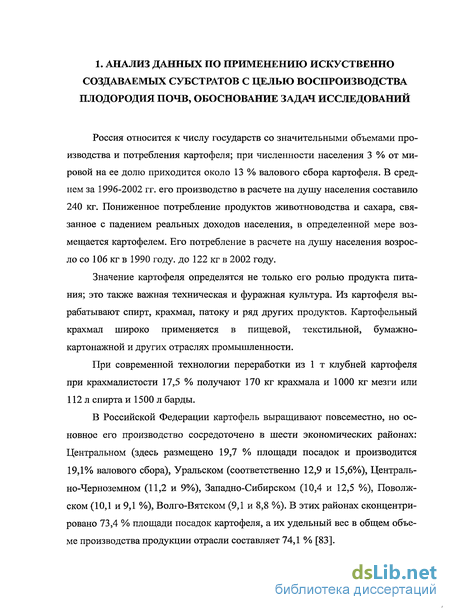 1. АНАЛИЗ ДАННЫХ ПО ПРИМЕНЕНИЮ ИСКУСТВЕННО СОЗДАВАЕМЫХ СУБСТРАТОВ С ЦЕЛЬЮ ВОСПРОИЗВОДСТВА ПЛОДОРОДИЯ ПОЧВ, ОБОСНОВАНИЕ ЗАДАЧ ИССЛЕДОВАНИЙ

Россия относится к числу государств со значительными объемами производства и потребления картофеля; при численности населения 3 % от мировой на ее долю приходится около 13 % валового сбора картофеля. В среднем за 1996-2002 гг. его производство в расчете на душу населения составило 240 кг. Пониженное потребление продуктов животноводства и сахара, связанное с падением реальных доходов населения, в определенной мере возмещается картофелем. Его потребление в расчете на душу населения возросло со 106 кг в 1990 году. до 122 кг в 2002 году.

Значение картофеля определятся не только его ролью продукта питания; это также важная техническая и фуражная культура. Из картофеля вырабатывают спирт, крахмал, патоку и ряд других продуктов. Картофельный крахмал широко применяется в пищевой, текстильной, бумажно-картонажной и других отраслях промышленности.

При современной технологии переработки из 1 т клубней картофеля при крахмалистости 17,5 % получают 170 кг крахмала и 1000 кг мезги или 112 л спирта и 1500 л барды.

В Российской Федерации картофель выращивают повсеместно, но основное его производство сосредоточено в шести экономических районах: Центральном (здесь размещено 19,7 % площади посадок и производится 19,1% валового сбора), Уральском (соответственно 12,9 и 15,6%), Центрально-Черноземном (11,2 и 9%), Западно-Сибирском (10,4 и 12,5 %), Поволжском (10,1 и 9,1 %), Волго-Вятском (9,1 и 8,8 %). В этих районах сконцентрировано 73,4 % площади посадок картофеля, а их удельный вес в общем объеме производства продукции отрасли составляет 74,1 % [83].

dsLib.net
библиотека диссертаций